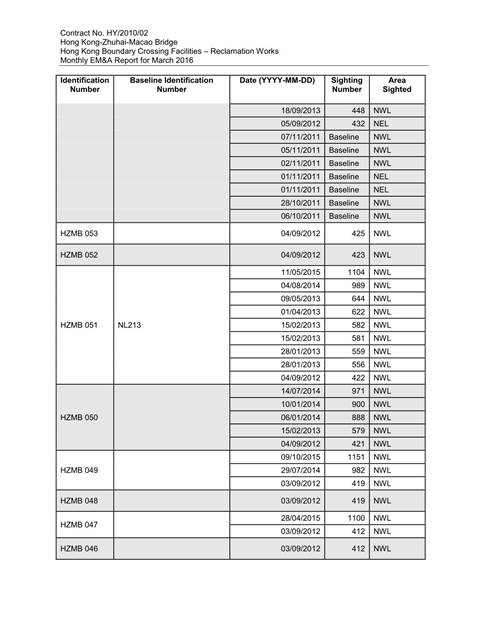 Contract No. HY/2010/02
Hong Kong-Zhuhai-Macao Bridge
Hong Kong Boundary Crossing Facilities – Reclamation Works
Monthly EM&A Report for March 2016

| Identification Number | Baseline Identification Number | Date (YYYY-MM-DD) | Sighting Number | Area Sighted |
|---|---|---|---|---|
| | | 18/09/2013 | 448 | NWL |
| | | 05/09/2012 | 432 | NEL |
| | | 07/11/2011 | Baseline | NWL |
| | | 05/11/2011 | Baseline | NWL |
| | | 02/11/2011 | Baseline | NWL |
| | | 01/11/2011 | Baseline | NEL |
| | | 01/11/2011 | Baseline | NEL |
| | | 28/10/2011 | Baseline | NWL |
| | | 06/10/2011 | Baseline | NWL |
| HZMB 053 | | 04/09/2012 | 425 | NWL |
| HZMB 052 | | 04/09/2012 | 423 | NWL |
| HZMB 051 | NL213 | 11/05/2015 | 1104 | NWL |
| | | 04/08/2014 | 989 | NWL |
| | | 09/05/2013 | 644 | NWL |
| | | 01/04/2013 | 622 | NWL |
| | | 15/02/2013 | 582 | NWL |
| | | 15/02/2013 | 581 | NWL |
| | | 28/01/2013 | 559 | NWL |
| | | 28/01/2013 | 556 | NWL |
| | | 04/09/2012 | 422 | NWL |
| HZMB 050 | | 14/07/2014 | 971 | NWL |
| | | 10/01/2014 | 900 | NWL |
| | | 06/01/2014 | 888 | NWL |
| | | 15/02/2013 | 579 | NWL |
| | | 04/09/2012 | 421 | NWL |
| HZMB 049 | | 09/10/2015 | 1151 | NWL |
| | | 29/07/2014 | 982 | NWL |
| | | 03/09/2012 | 419 | NWL |
| HZMB 048 | | 03/09/2012 | 419 | NWL |
| HZMB 047 | | 28/04/2015 | 1100 | NWL |
| | | 03/09/2012 | 412 | NWL |
| HZMB 046 | | 03/09/2012 | 412 | NWL |